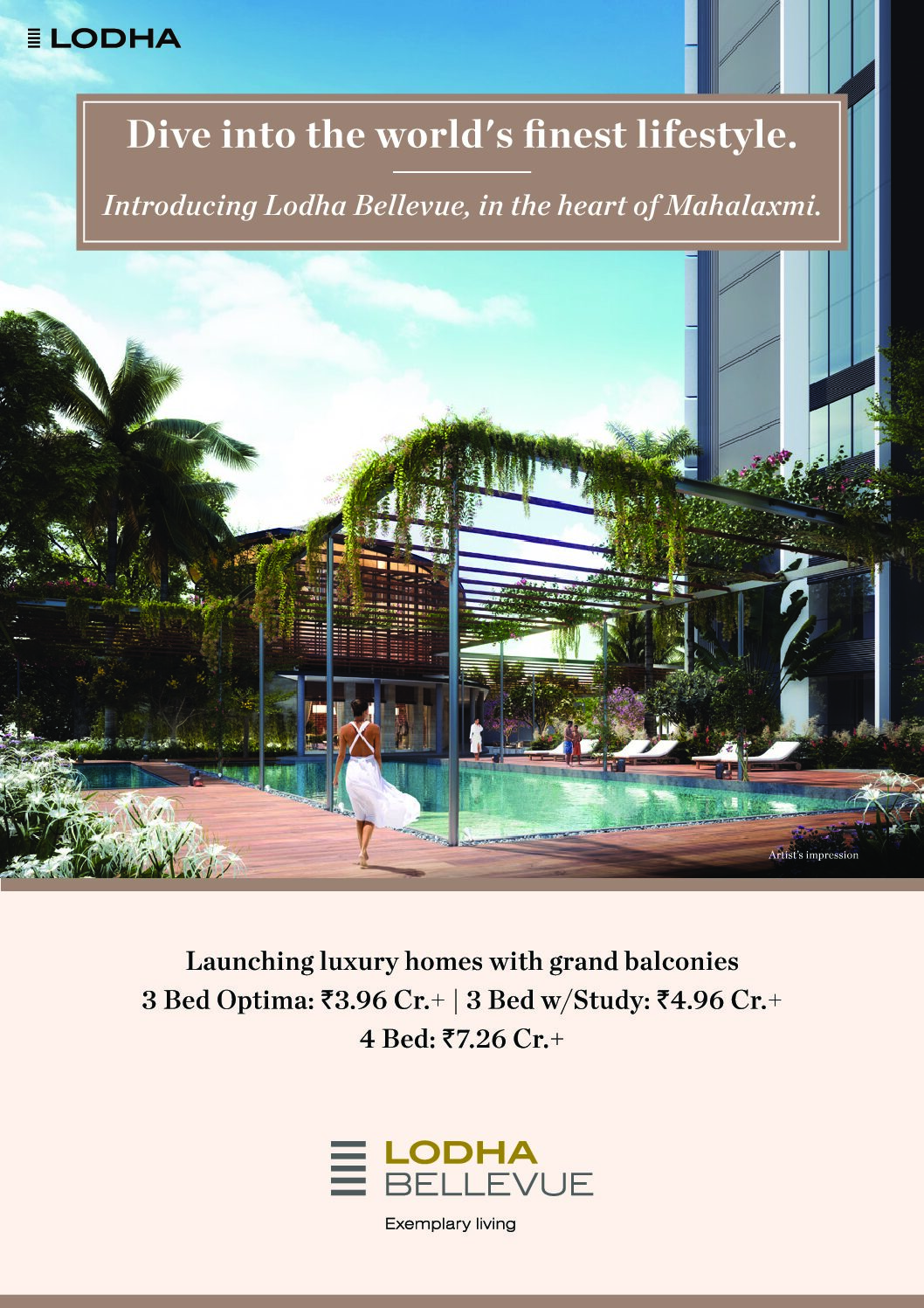 LODHA

Dive into the world's finest lifestyle.

Introducing Lodha Bellevue, in the heart of Mahalaxmi.

Artist's impression

Launching luxury homes with grand balconies
3 Bed Optima: ₹3.96 Cr.+ | 3 Bed w/Study: ₹4.96 Cr.+
4 Bed: ₹7.26 Cr.+

LODHA
BELLEVUE

Exemplary living